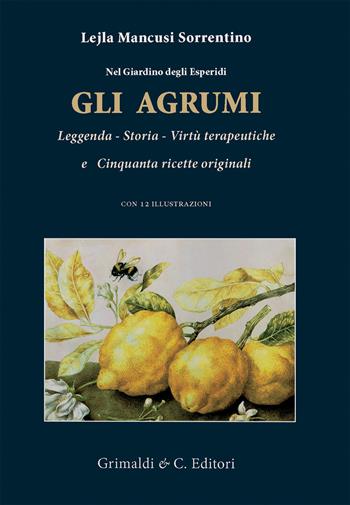 Lejla Mancusi Sorrentino

Nel Giardino degli Esperidi

GLI AGRUMI

Leggenda - Storia - Virtù terapeutiche

e Cinquanta ricette originali

CON 12 ILLUSTRAZIONI

Grimaldi & C. Editori